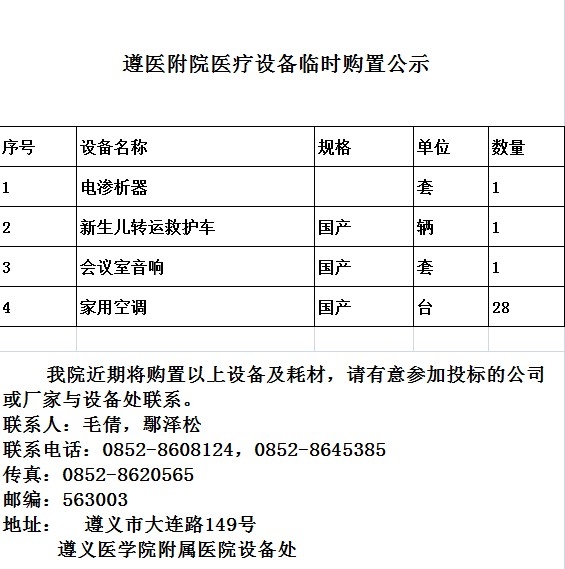 遵医附院医疗设备临时购置公示

| 序号 | 设备名称 | 规格 | 单位 | 数量 |
|---|---|---|---|---|
| 1 | 电渗析器 | | 套 | 1 |
| 2 | 新生儿转运救护车 | 国产 | 辆 | 1 |
| 3 | 会议室音响 | 国产 | 套 | 1 |
| 4 | 家用空调 | 国产 | 台 | 28 |

我院近期将购置以上设备及耗材，请有意参加投标的公司或厂家与设备处联系。
联系人：毛倩，鄢泽松
联系电话：0852-8608124，0852-8645385
传真：0852-8620565
邮编：563003
地址： 遵义市大连路149号
遵义医学院附属医院设备处